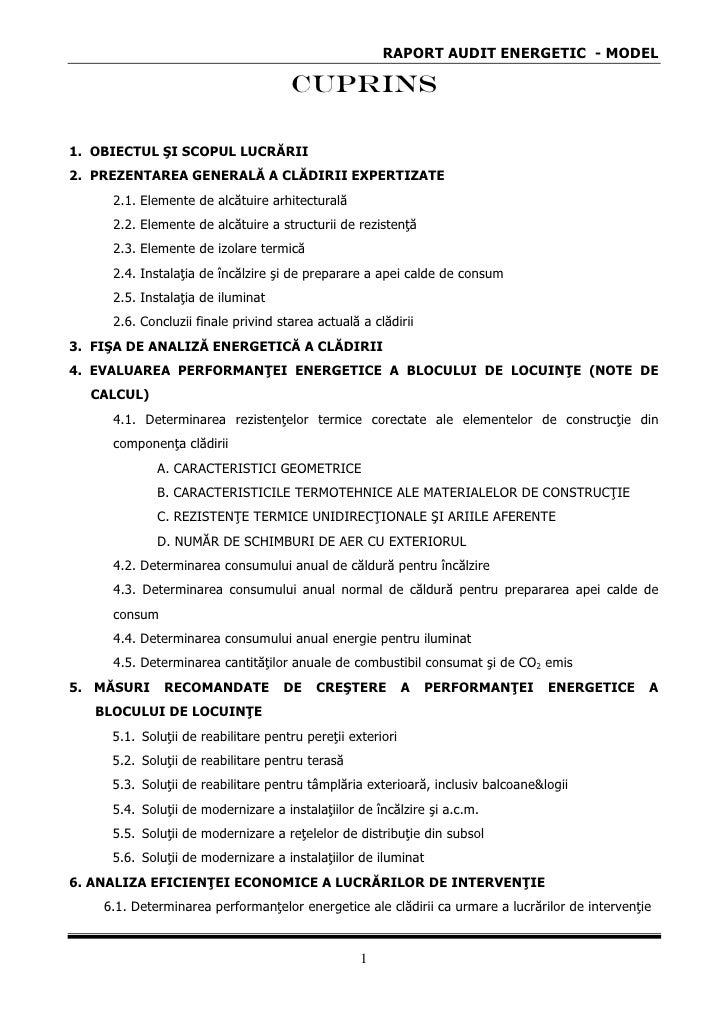 RAPORT AUDIT ENERGETIC - MODEL

CUPRINS

1. OBIECTUL ŞI SCOPUL LUCRĂRII
2. PREZENTAREA GENERALĂ A CLĂDIRII EXPERTIZATE
2.1. Elemente de alcătuire arhitecturală
2.2. Elemente de alcătuire a structurii de rezistenţă
2.3. Elemente de izolare termică
2.4. Instalaţia de încălzire şi de preparare a apei calde de consum
2.5. Instalaţia de iluminat
2.6. Concluzii finale privind starea actuală a clădirii
3. FIŞA DE ANALIZĂ ENERGETICĂ A CLĂDIRII
4. EVALUAREA PERFORMANŢEI ENERGETICE A BLOCULUI DE LOCUINŢE (NOTE DE CALCUL)
4.1. Determinarea rezistenţelor termice corectate ale elementelor de construcţie din componenţa clădirii
A. CARACTERISTICI GEOMETRICE
B. CARACTERISTICILE TERMOTEHNICE ALE MATERIALELOR DE CONSTRUCŢIE
C. REZISTENŢE TERMICE UNIDIRECŢIONALE ŞI ARIILE AFERENTE
D. NUMĂR DE SCHIMBURI DE AER CU EXTERIORUL
4.2. Determinarea consumului anual de căldură pentru încălzire
4.3. Determinarea consumului anual normal de căldură pentru prepararea apei calde de consum
4.4. Determinarea consumului anual energie pentru iluminat
4.5. Determinarea cantităţilor anuale de combustibil consumat şi de $CO_2$ emis
5. MĂSURI RECOMANDATE DE CREŞTERE A PERFORMANŢEI ENERGETICE A BLOCULUI DE LOCUINŢE
5.1. Soluţii de reabilitare pentru pereţii exteriori
5.2. Soluţii de reabilitare pentru terasă
5.3. Soluţii de reabilitare pentru tâmplăria exterioară, inclusiv balcoane&logii
5.4. Soluţii de modernizare a instalaţiilor de încălzire şi a.c.m.
5.5. Soluţii de modernizare a reţelelor de distribuţie din subsol
5.6. Soluţii de modernizare a instalaţiilor de iluminat
6. ANALIZA EFICIENŢEI ECONOMICE A LUCRĂRILOR DE INTERVENŢIE
6.1. Determinarea performanţelor energetice ale clădirii ca urmare a lucrărilor de intervenţie

1